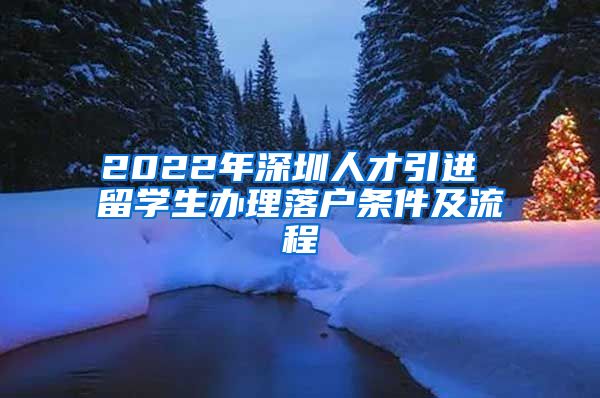 2022年深圳人才引进留学生办理落户条件及流程